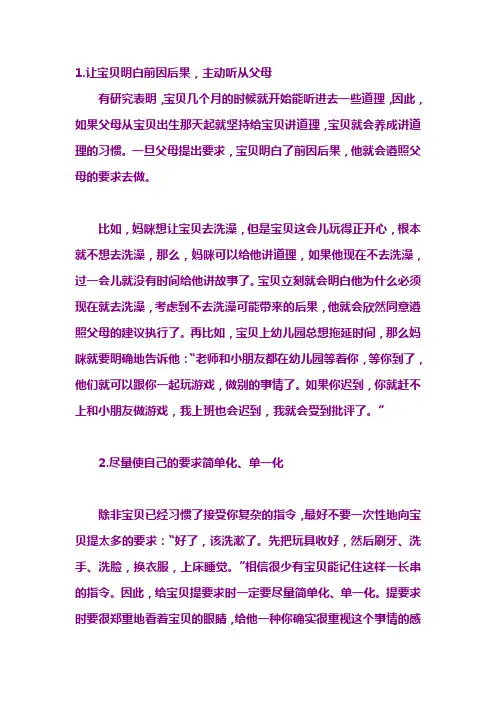 1.让宝贝明白前因后果，主动听从父母

有研究表明，宝贝几个月的时候就开始能听进去一些道理，因此，如果父母从宝贝出生那天起就坚持给宝贝讲道理，宝贝就会养成讲道理的习惯。一旦父母提出要求，宝贝明白了前因后果，他就会遵照父母的要求去做。

比如，妈咪想让宝贝去洗澡，但是宝贝这会儿玩得正开心，根本就不想去洗澡，那么，妈咪可以给他讲道理，如果他现在不去洗澡，过一会儿就没有时间给他讲故事了。宝贝立刻就会明白他为什么必须现在就去洗澡，考虑到不去洗澡可能带来的后果，他就会欣然同意遵照父母的建议执行了。再比如，宝贝上幼儿园总想拖延时间，那么妈咪就要明确地告诉他："老师和小朋友都在幼儿园等着你，等你到了，他们就可以跟你一起玩游戏，做别的事情了。如果你迟到，你就赶不上和小朋友做游戏，我上班也会迟到，我就会受到批评了。"

2.尽量使自己的要求简单化、单一化

除非宝贝已经习惯了接受你复杂的指令，最好不要一次性地向宝贝提太多的要求："好了，该洗漱了。先把玩具收好，然后刷牙、洗手、洗脸，换衣服，上床睡觉。"相信很少有宝贝能记住这样一长串的指令。因此，给宝贝提要求时一定要尽量简单化、单一化。提要求时要很郑重地看着宝贝的眼睛，给他一种你确实很重视这个事情的感